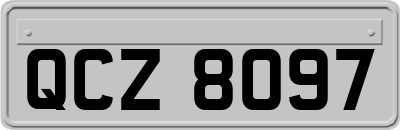 QCZ 8097